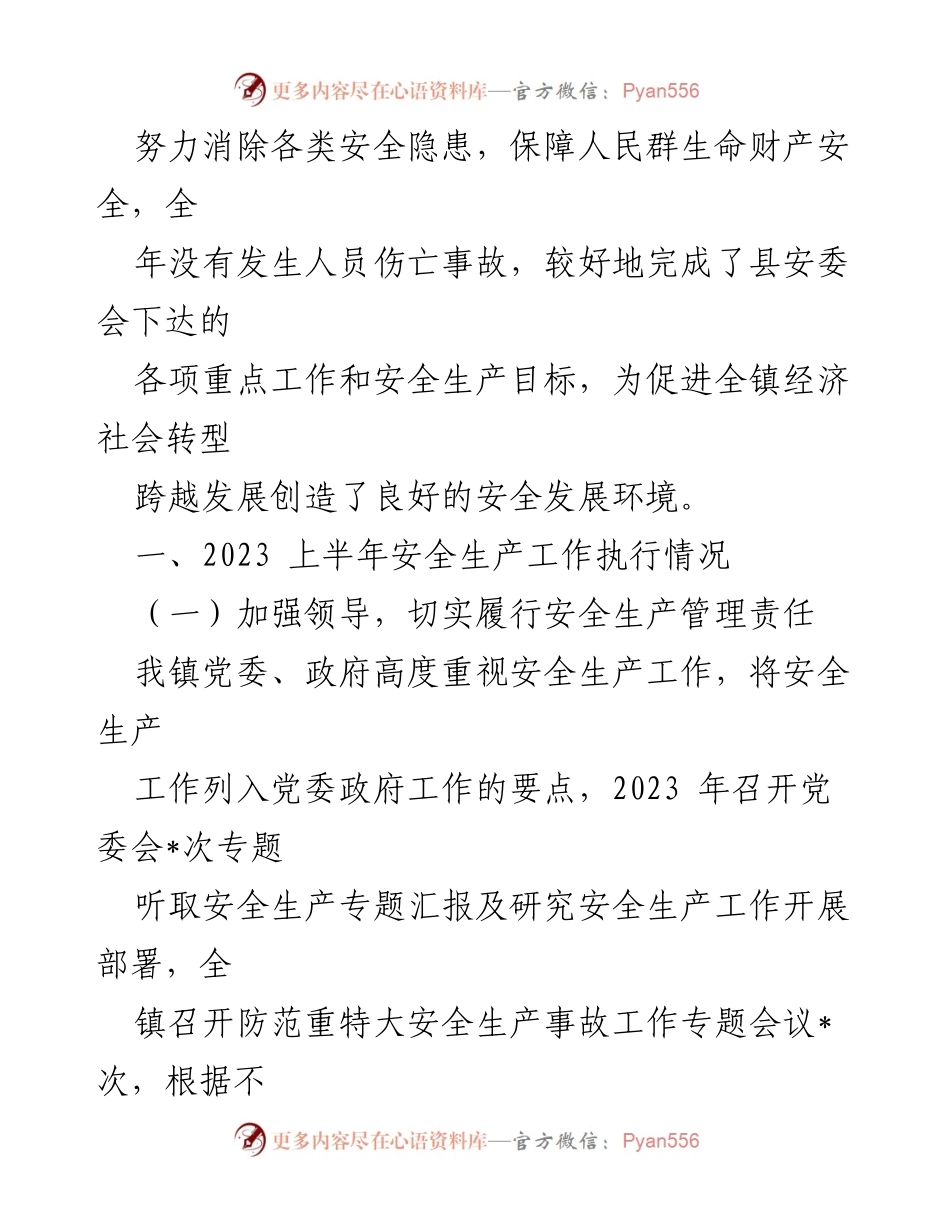 更多内容尽在心语资料库—官方微信：Pyan556

努力消除各类安全隐患，保障人民群生命财产安全，全

年没有发生人员伤亡事故，较好地完成了县安委会下达的

各项重点工作和安全生产目标，为促进全镇经济社会转型

跨越发展创造了良好的安全发展环境。

一、2023 上半年安全生产工作执行情况

（一）加强领导，切实履行安全生产管理责任

我镇党委、政府高度重视安全生产工作，将安全生产

工作列入党委政府工作的要点，2023 年召开党委会*次专题

听取安全生产专题汇报及研究安全生产工作开展部署，全

镇召开防范重特大安全生产事故工作专题会议*次，根据不

更多内容尽在心语资料库—官方微信：Pyan556